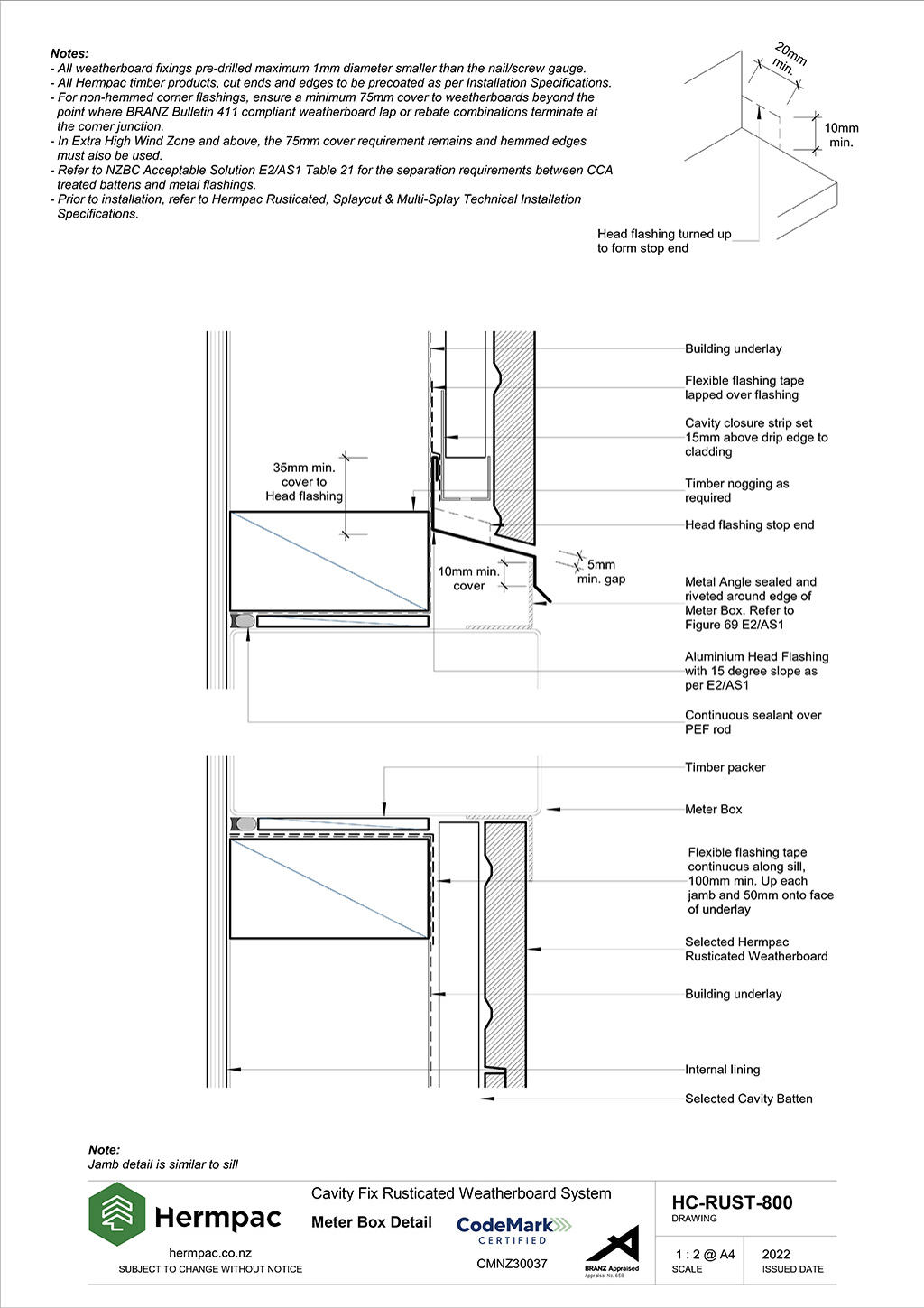 Notes:
- All weatherboard fixings pre-drilled maximum 1mm diameter smaller than the nail/screw gauge.
- All Hermpac timber products, cut ends and edges to be precoated as per Installation Specifications.
- For non-hemmed corner flashings, ensure a minimum 75mm cover to weatherboards beyond the point where BRANZ Bulletin 411 compliant weatherboard lap or rebate combinations terminate at the corner junction.
- In Extra High Wind Zone and above, the 75mm cover requirement remains and hemmed edges must also be used.
- Refer to NZBC Acceptable Solution E2/AS1 Table 21 for the separation requirements between CCA treated battens and metal flashings.
- Prior to installation, refer to Hermpac Rusticated, Splaycut & Multi-Splay Technical Installation Specifications.

20mm min.

10mm min.

Head flashing turned up to form stop end

35mm min. cover to Head flashing

10mm min. cover

5mm min. gap

Building underlay

Flexible flashing tape lapped over flashing

Cavity closure strip set 15mm above drip edge to cladding

Timber nogging as required

Head flashing stop end

Metal Angle sealed and riveted around edge of Meter Box. Refer to Figure 69 E2/AS1

Aluminium Head Flashing with 15 degree slope as per E2/AS1

Continuous sealant over PEF rod

Timber packer

Meter Box

Flexible flashing tape continuous along sill, 100mm min. Up each jamb and 50mm onto face of underlay

Selected Hermpac Rusticated Weatherboard

Building underlay

Internal lining

Selected Cavity Batten

Note:
Jamb detail is similar to sill

Hermpac
hermpac.co.nz
SUBJECT TO CHANGE WITHOUT NOTICE

Cavity Fix Rusticated Weatherboard System
Meter Box Detail

CodeMark CERTIFIED
CMNZ30037

BRANZ Appraised
Appraisal No. 658

HC-RUST-800
DRAWING

1 : 2 @ A4
SCALE

2022
ISSUED DATE